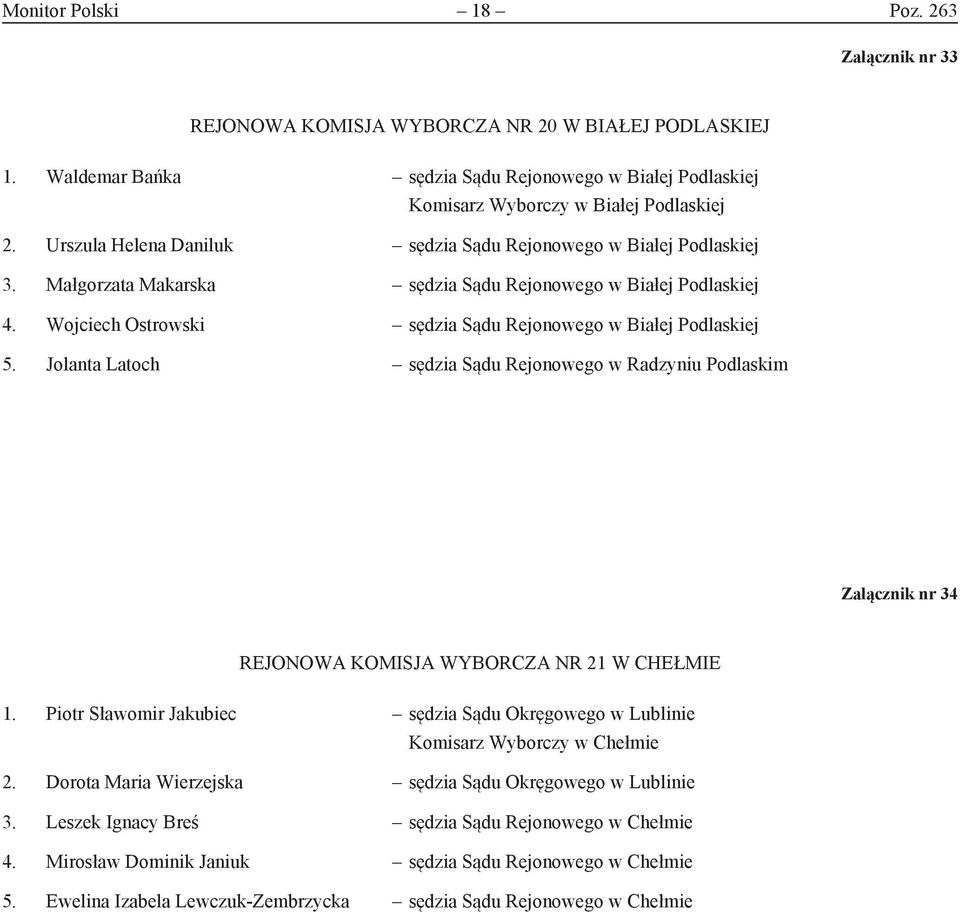 Monitor Polski – 18 – Poz. 263

Załącznik nr 33

REJONOWA KOMISJA WYBORCZA NR 20 W BIAŁEJ PODLASKIEJ

1. Waldemar Bańka – sędzia Sądu Rejonowego w Białej Podlaskiej Komisarz Wyborczy w Białej Podlaskiej

2. Urszula Helena Daniluk – sędzia Sądu Rejonowego w Białej Podlaskiej

3. Małgorzata Makarska – sędzia Sądu Rejonowego w Białej Podlaskiej

4. Wojciech Ostrowski – sędzia Sądu Rejonowego w Białej Podlaskiej

5. Jolanta Latoch – sędzia Sądu Rejonowego w Radzyniu Podlaskim

Załącznik nr 34

REJONOWA KOMISJA WYBORCZA NR 21 W CHEŁMIE

1. Piotr Sławomir Jakubiec – sędzia Sądu Okręgowego w Lublinie Komisarz Wyborczy w Chełmie

2. Dorota Maria Wierzejska – sędzia Sądu Okręgowego w Lublinie

3. Leszek Ignacy Breś – sędzia Sądu Rejonowego w Chełmie

4. Mirosław Dominik Janiuk – sędzia Sądu Rejonowego w Chełmie

5. Ewelina Izabela Lewczuk-Zembrzycka – sędzia Sądu Rejonowego w Chełmie